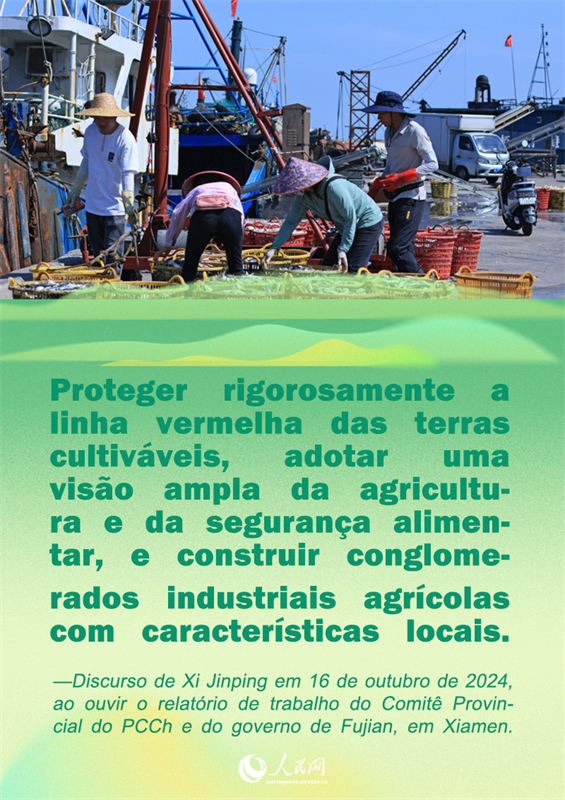 Proteger rigorosamente a linha vermelha das terras cultiváveis, adotar uma visão ampla da agricultura e da segurança alimentar, e construir conglomerados industriais agrícolas com características locais.

—Discurso de Xi Jinping em 16 de outubro de 2024, ao ouvir o relatório de trabalho do Comitê Provincial do PCCh e do governo de Fujian, em Xiamen.

人民网
portuguese.people.cn